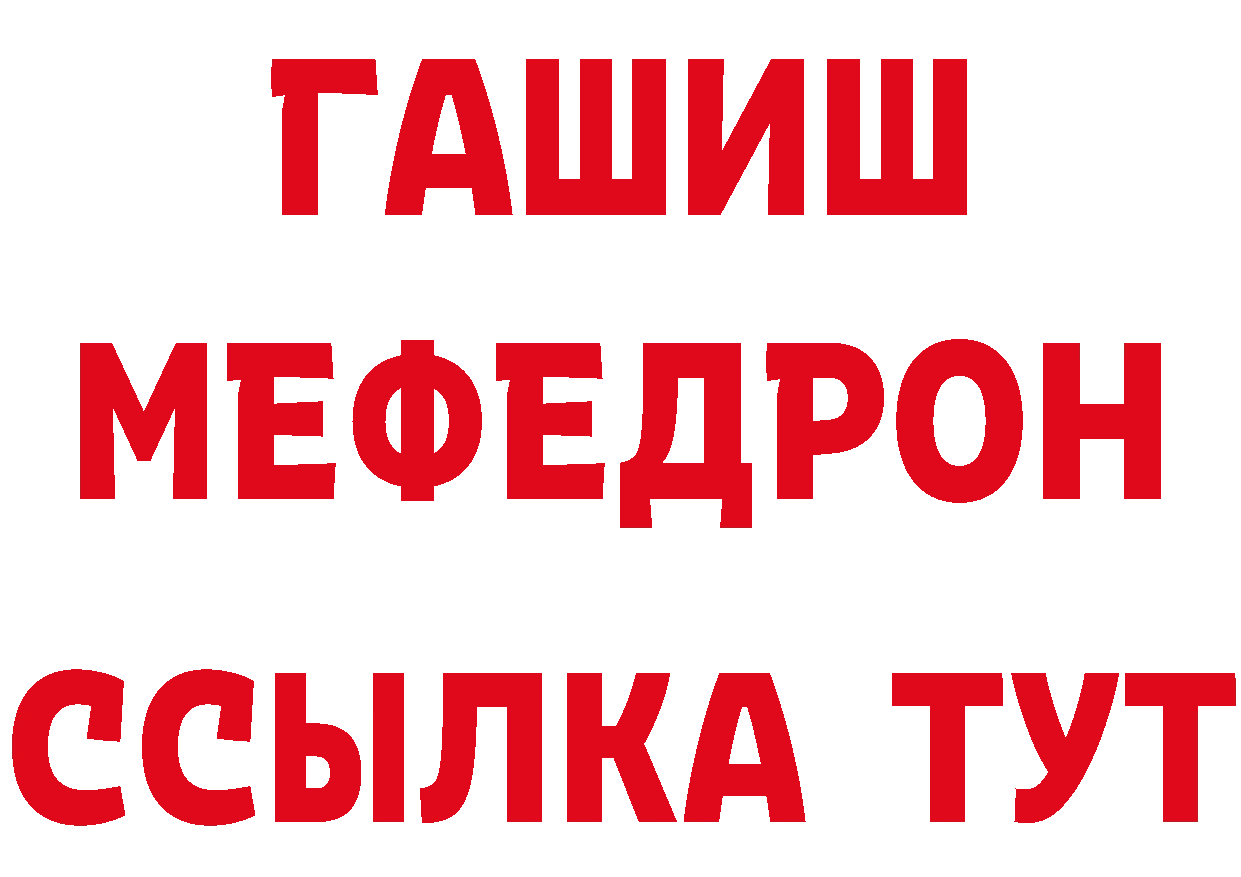 ГАШИШ
МЕФЕДРОН
ССЫЛКА ТУТ